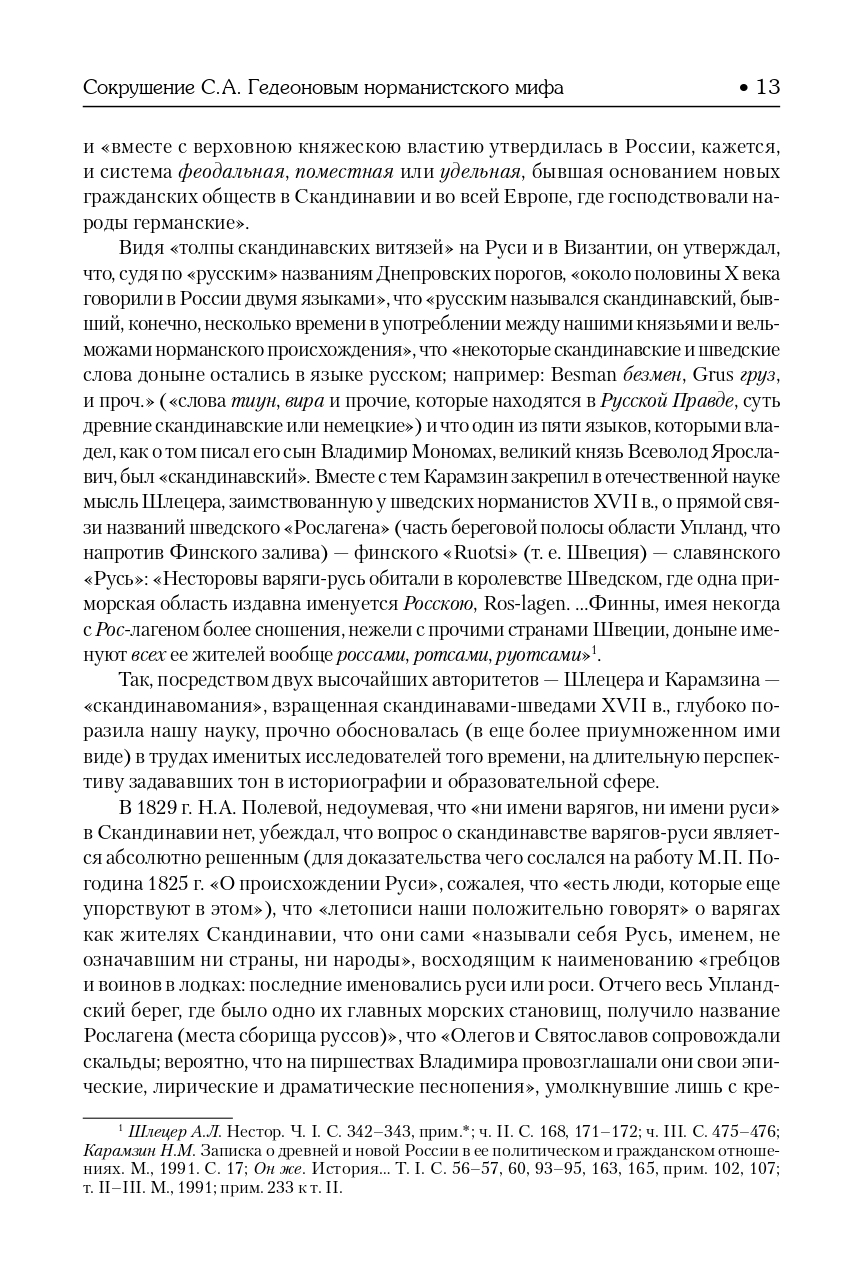 Сокрушение С.А. Гедеоновым норманистского мифа • 13

и «вместе с верховною княжескою властию утвердилась в России, кажется, и система феодальная, поместная или удельная, бывшая основанием новых гражданских обществ в Скандинавии и во всей Европе, где господствовали народы германские».

Видя «толпы скандинавских витязей» на Руси и в Византии, он утверждал, что, судя по «русским» названиям Днепровских порогов, «около половины X века говорили в России двумя языками», что «русским назывался скандинавский, бывший, конечно, несколько времени в употреблении между нашими князьями и вельможами норманского происхождения», что «некоторые скандинавские и шведские слова доныне остались в языке русском; например: Besman безмен, Grus груз, и проч.» («слова тиун, вира и прочие, которые находятся в Русской Правде, суть древние скандинавские или немецкие») и что один из пяти языков, которыми владел, как о том писал его сын Владимир Мономах, великий князь Всеволод Ярославич, был «скандинавский». Вместе с тем Карамзин закрепил в отечественной науке мысль Шлецера, заимствованную у шведских норманистов XVII в., о прямой связи названий шведского «Рослагена» (часть береговой полосы области Упланд, что напротив Финского залива) — финского «Ruotsi» (т. е. Швеция) — славянского «Русь»: «Несторовы варяги-русь обитали в королевстве Шведском, где одна приморская область издавна именуется Росскою, Ros-lagen. ...Финны, имея некогда с Рос-лагеном более сношения, нежели с прочими странами Швеции, доныне именуют всех ее жителей вообще россами, ротсами, руотсами»$^1$.

Так, посредством двух высочайших авторитетов — Шлецера и Карамзина — «скандинавомания», взращенная скандинавами-шведами XVII в., глубоко поразила нашу науку, прочно обосновалась (в еще более приумноженном ими виде) в трудах именитых исследователей того времени, на длительную перспективу задававших тон в историографии и образовательной сфере.

В 1829 г. Н.А. Полевой, недоумевая, что «ни имени варягов, ни имени руси» в Скандинавии нет, убеждал, что вопрос о скандинавстве варягов-руси является абсолютно решенным (для доказательства чего сослался на работу М.П. Погодина 1825 г. «О происхождении Руси», сожалея, что «есть люди, которые еще упорствуют в этом»), что «летописи наши положительно говорят» о варягах как жителях Скандинавии, что они сами «называли себя Русь, именем, не означавшим ни страны, ни народы», восходящим к наименованию «гребцов и воинов в лодках: последние именовались руси или роси. Отчего весь Упландский берег, где было одно их главных морских становищ, получило название Рослагена (места сборища руссов)», что «Олегов и Святославов сопровождали скальды; вероятно, что на пиршествах Владимира провозглашали они свои эпические, лирические и драматические песнопения», умолкнувшие лишь с кре-

$^1$ Шлецер А.Л. Нестор. Ч. I. С. 342–343, прим.*; ч. II. С. 168, 171–172; ч. III. С. 475–476; Карамзин Н.М. Записка о древней и новой России в ее политическом и гражданском отношениях. М., 1991. С. 17; Он же. История... Т. I. С. 56–57, 60, 93–95, 163, 165, прим. 102, 107; т. II–III. М., 1991; прим. 233 к т. II.